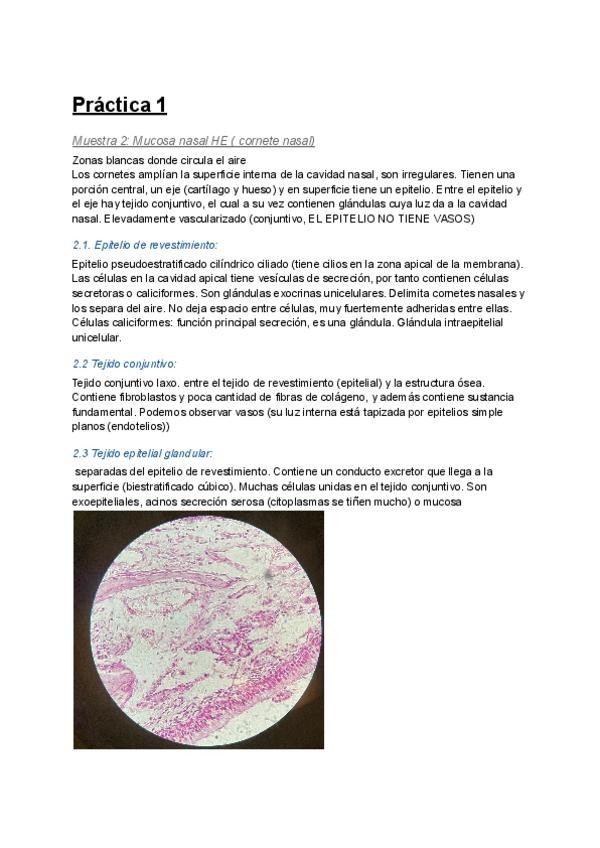 Práctica 1

Muestra 2: Mucosa nasal HE ( cornete nasal)

Zonas blancas donde circula el aire
Los cornetes amplían la superficie interna de la cavidad nasal, son irregulares. Tienen una porción central, un eje (cartílago y hueso) y en superficie tiene un epitelio. Entre el epitelio y el eje hay tejido conjuntivo, el cual a su vez contienen glándulas cuya luz da a la cavidad nasal. Elevadamente vascularizado (conjuntivo, EL EPITELIO NO TIENE VASOS)

2.1. Epitelio de revestimiento:

Epitelio pseudoestratificado cilíndrico ciliado (tiene cilios en la zona apical de la membrana). Las células en la cavidad apical tiene vesículas de secreción, por tanto contienen células secretoras o caliciformes. Son glándulas exocrinas unicelulares. Delimita cornetes nasales y los separa del aire. No deja espacio entre células, muy fuertemente adheridas entre ellas. Células caliciformes: función principal secreción, es una glándula. Glándula intraepitelial unicelular.

2.2 Tejido conjuntivo:

Tejido conjuntivo laxo. entre el tejido de revestimiento (epitelial) y la estructura ósea. Contiene fibroblastos y poca cantidad de fibras de colágeno, y además contiene sustancia fundamental. Podemos observar vasos (su luz interna está tapizada por epitelios simple planos (endotelios))

2.3 Tejido epitelial glandular:

separadas del epitelio de revestimiento. Contiene un conducto excretor que llega a la superficie (biestratificado cúbico). Muchas células unidas en el tejido conjuntivo. Son exoepiteliales, acinos secreción serosa (citoplasmas se tiñen mucho) o mucosa